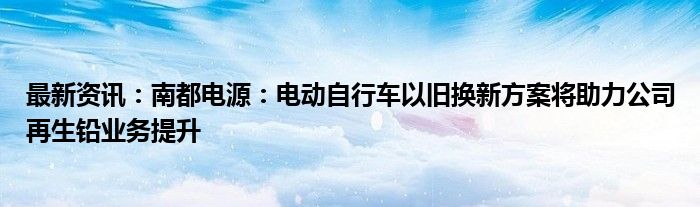 最新资讯：南都电源：电动自行车以旧换新方案将助力公司再生铅业务提升